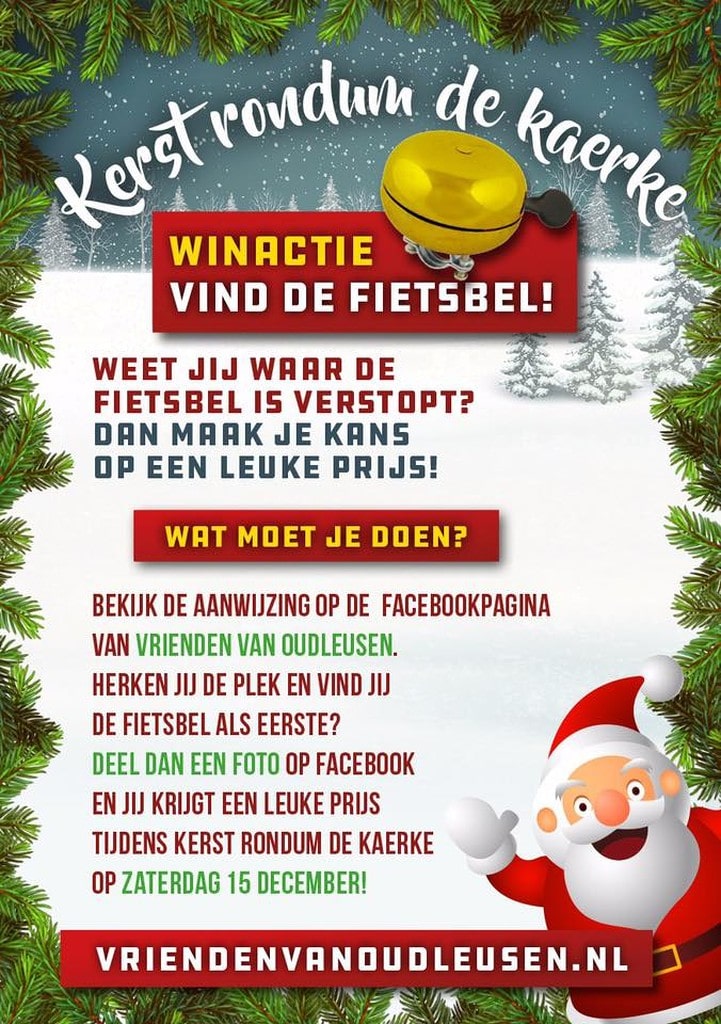 Kerst rondum de kaerke

WINACTIE
VIND DE FIETSBEL!

WEET JIJ WAAR DE FIETSBEL IS VERSTOPT? DAN MAAK JE KANS OP EEN LEUKE PRIJS!

WAT MOET JE DOEN?

BEKIJK DE AANWIJZING OP DE FACEBOOKPAGINA VAN VRIENDEN VAN OUDLEUSEN. HERKEN JIJ DE PLEK EN VIND JIJ DE FIETSBEL ALS EERSTE? DEEL DAN EEN FOTO OP FACEBOOK EN JIJ KRIJGT EEN LEUKE PRIJS TIJDENS KERST RONDUM DE KAERKE OP ZATERDAG 15 DECEMBER!

VRIENDENVANOUDLEUSEN.NL